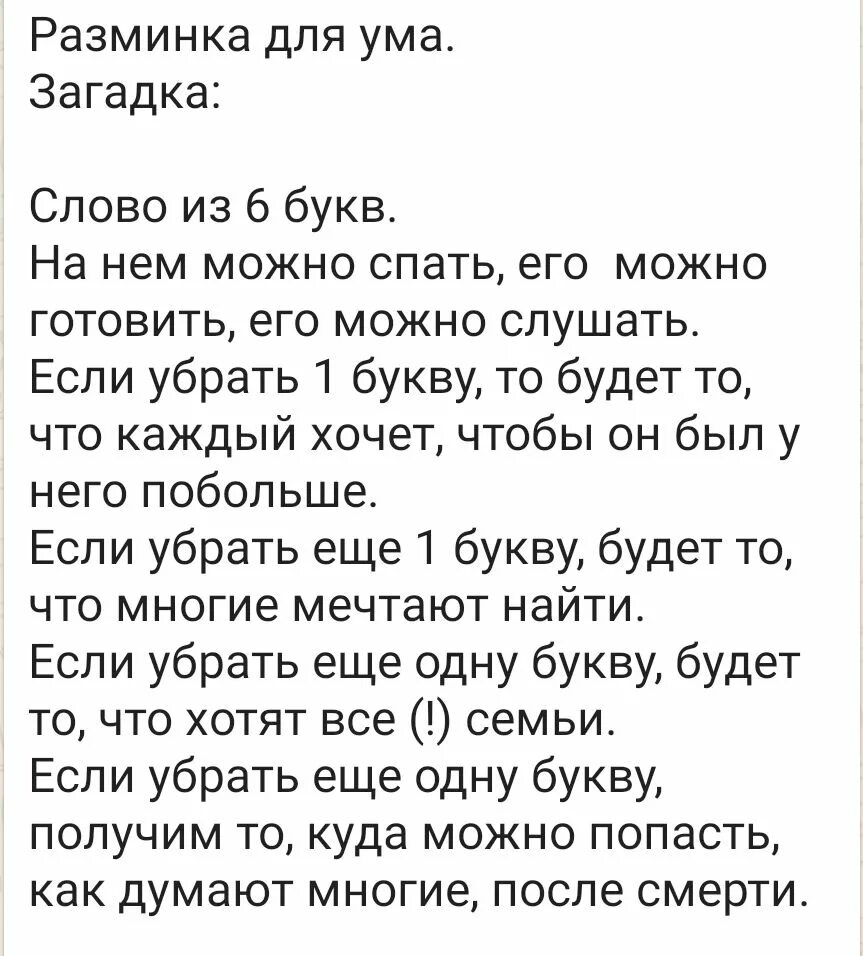 Разминка для ума.
Загадка:

Слово из 6 букв.
На нем можно спать, его можно готовить, его можно слушать.
Если убрать 1 букву, то будет то, что каждый хочет, чтобы он был у него побольше.
Если убрать еще 1 букву, будет то, что многие мечтают найти.
Если убрать еще одну букву, будет то, что хотят все (!) семьи.
Если убрать еще одну букву, получим то, куда можно попасть, как думают многие, после смерти.